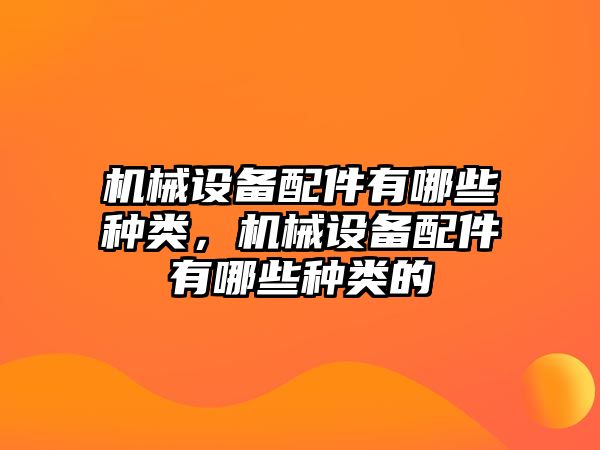 机械设备配件有哪些种类，机械设备配件有哪些种类的